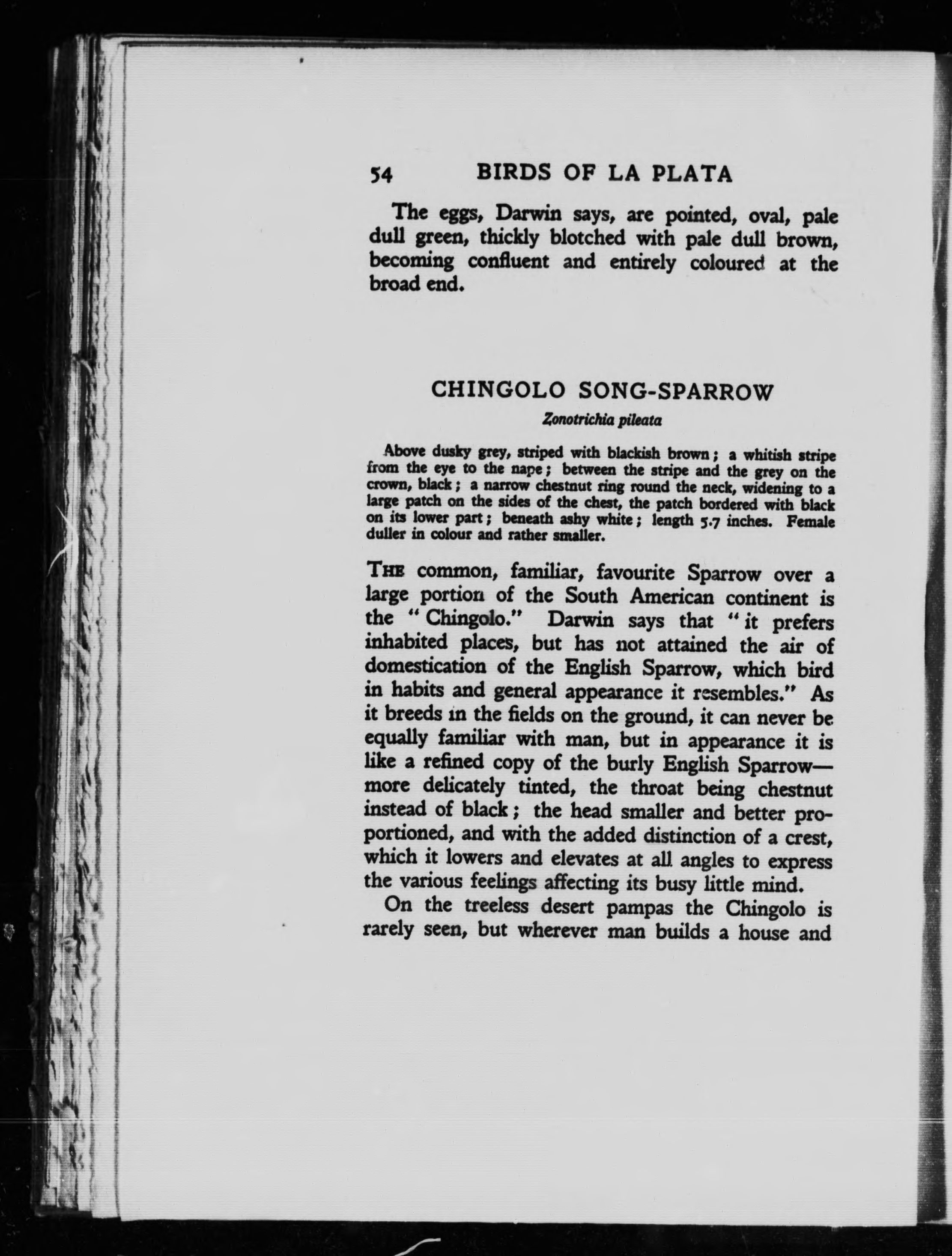 54 BIRDS OF LA PLATA

The eggs, Darwin says, are pointed, oval, pale dull green, thickly blotched with pale dull brown, becoming confluent and entirely coloured at the broad end.

CHINGOLO SONG-SPARROW

Zonotrichia pileata

Above dusky grey, striped with blackish brown; a whitish stripe from the eye to the nape; between the stripe and the grey on the crown, black; a narrow chestnut ring round the neck, widening to a large patch on the sides of the chest, the patch bordered with black on its lower part; beneath ashy white; length 5.7 inches. Female duller in colour and rather smaller.

THE common, familiar, favourite Sparrow over a large portion of the South American continent is the "Chingolo." Darwin says that "it prefers inhabited places, but has not attained the air of domestication of the English Sparrow, which bird in habits and general appearance it resembles." As it breeds in the fields on the ground, it can never be equally familiar with man, but in appearance it is like a refined copy of the burly English Sparrow—more delicately tinted, the throat being chestnut instead of black; the head smaller and better proportioned, and with the added distinction of a crest, which it lowers and elevates at all angles to express the various feelings affecting its busy little mind.

On the treeless desert pampas the Chingolo is rarely seen, but wherever man builds a house and